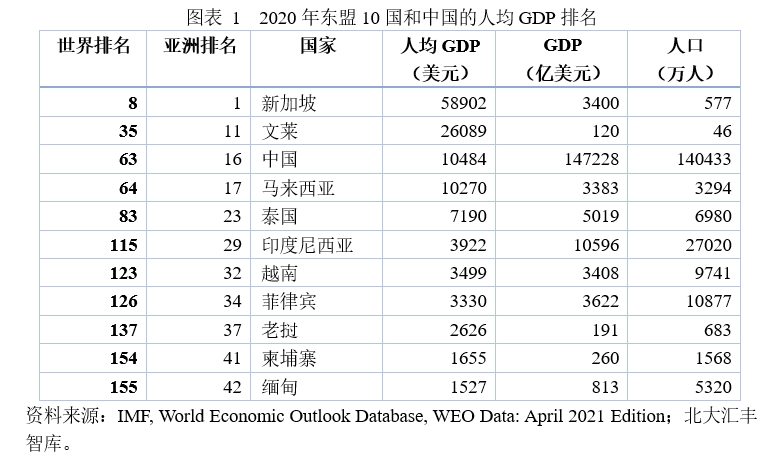 图表 1　2020 年东盟 10 国和中国的人均 GDP 排名

| 世界排名 | 亚洲排名 | 国家 | 人均 GDP（美元） | GDP（亿美元） | 人口（万人） |
|---|---|---|---|---|---|
| 8 | 1 | 新加坡 | 58902 | 3400 | 577 |
| 35 | 11 | 文莱 | 26089 | 120 | 46 |
| 63 | 16 | 中国 | 10484 | 147228 | 140433 |
| 64 | 17 | 马来西亚 | 10270 | 3383 | 3294 |
| 83 | 23 | 泰国 | 7190 | 5019 | 6980 |
| 115 | 29 | 印度尼西亚 | 3922 | 10596 | 27020 |
| 123 | 32 | 越南 | 3499 | 3408 | 9741 |
| 126 | 34 | 菲律宾 | 3330 | 3622 | 10877 |
| 137 | 37 | 老挝 | 2626 | 191 | 683 |
| 154 | 41 | 柬埔寨 | 1655 | 260 | 1568 |
| 155 | 42 | 缅甸 | 1527 | 813 | 5320 |

资料来源：IMF, World Economic Outlook Database, WEO Data: April 2021 Edition；北大汇丰智库。